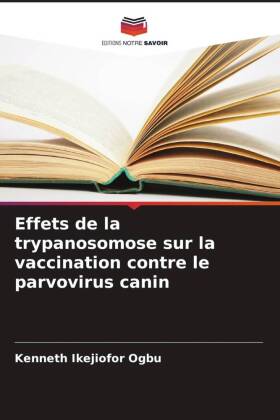 EDITIONS NOTRE SAVOIR

Effets de la trypanosomose sur la vaccination contre le parvovirus canin

Kenneth Ikejiofor Ogbu